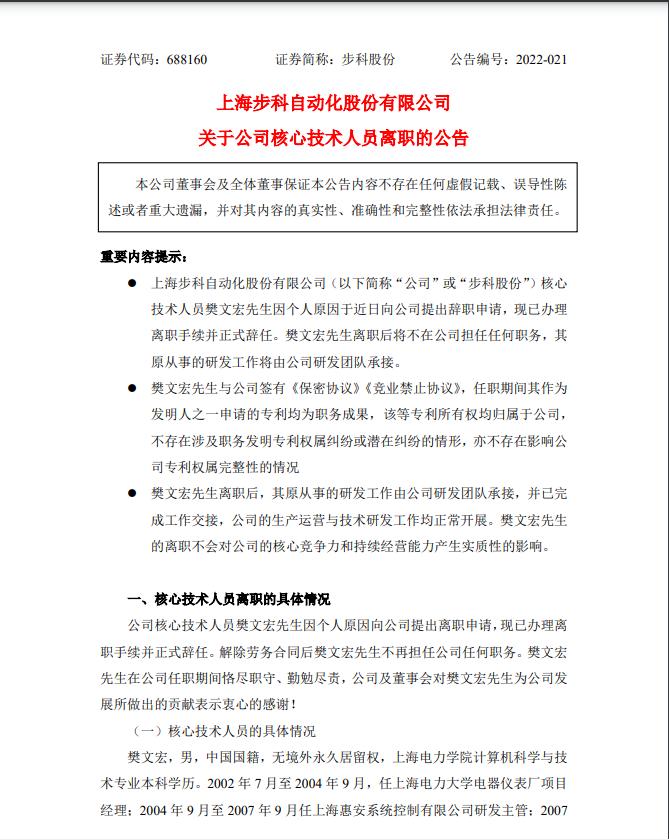 证券代码：688160　　证券简称：步科股份　　公告编号：2022-021

上海步科自动化股份有限公司
关于公司核心技术人员离职的公告

本公司董事会及全体董事保证本公告内容不存在任何虚假记载、误导性陈述或者重大遗漏，并对其内容的真实性、准确性和完整性依法承担法律责任。

重要内容提示：

● 上海步科自动化股份有限公司（以下简称“公司”或“步科股份”）核心技术人员樊文宏先生因个人原因于近日向公司提出辞职申请，现已办理离职手续并正式辞任。樊文宏先生离职后将不在公司担任任何职务，其原从事的研发工作将由公司研发团队承接。

● 樊文宏先生与公司签有《保密协议》《竞业禁止协议》，任职期间其作为发明人之一申请的专利均为职务成果，该等专利所有权均归属于公司，不存在涉及职务发明专利权属纠纷或潜在纠纷的情形，亦不存在影响公司专利权属完整性的情况

● 樊文宏先生离职后，其原从事的研发工作由公司研发团队承接，并已完成工作交接，公司的生产运营与技术研发工作均正常开展。樊文宏先生的离职不会对公司的核心竞争力和持续经营能力产生实质性的影响。

一、核心技术人员离职的具体情况

公司核心技术人员樊文宏先生因个人原因向公司提出离职申请，现已办理离职手续并正式辞任。解除劳务合同后樊文宏先生不再担任公司任何职务。樊文宏先生在公司任职期间恪尽职守、勤勉尽责，公司及董事会对樊文宏先生为公司发展所做出的贡献表示衷心的感谢！

（一）核心技术人员的具体情况

樊文宏，男，中国国籍，无境外永久居留权，上海电力学院计算机科学与技术专业本科学历。2002 年 7 月至 2004 年 9 月，任上海电力大学电器仪表厂项目经理；2004 年 9 月至 2007 年 9 月任上海惠安系统控制有限公司研发主管；2007